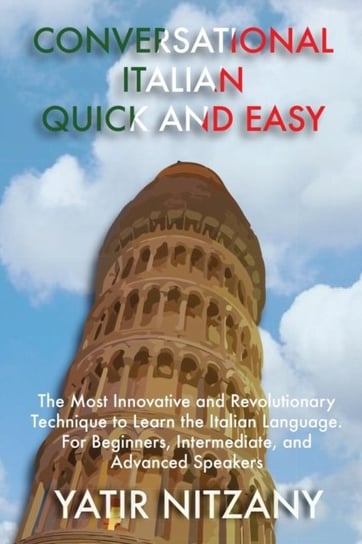 CONVERSATIONAL ITALIAN QUICK AND EASY

The Most Innovative and Revolutionary Technique to Learn the Italian Language. For Beginners, Intermediate, and Advanced Speakers

YATIR NITZANY